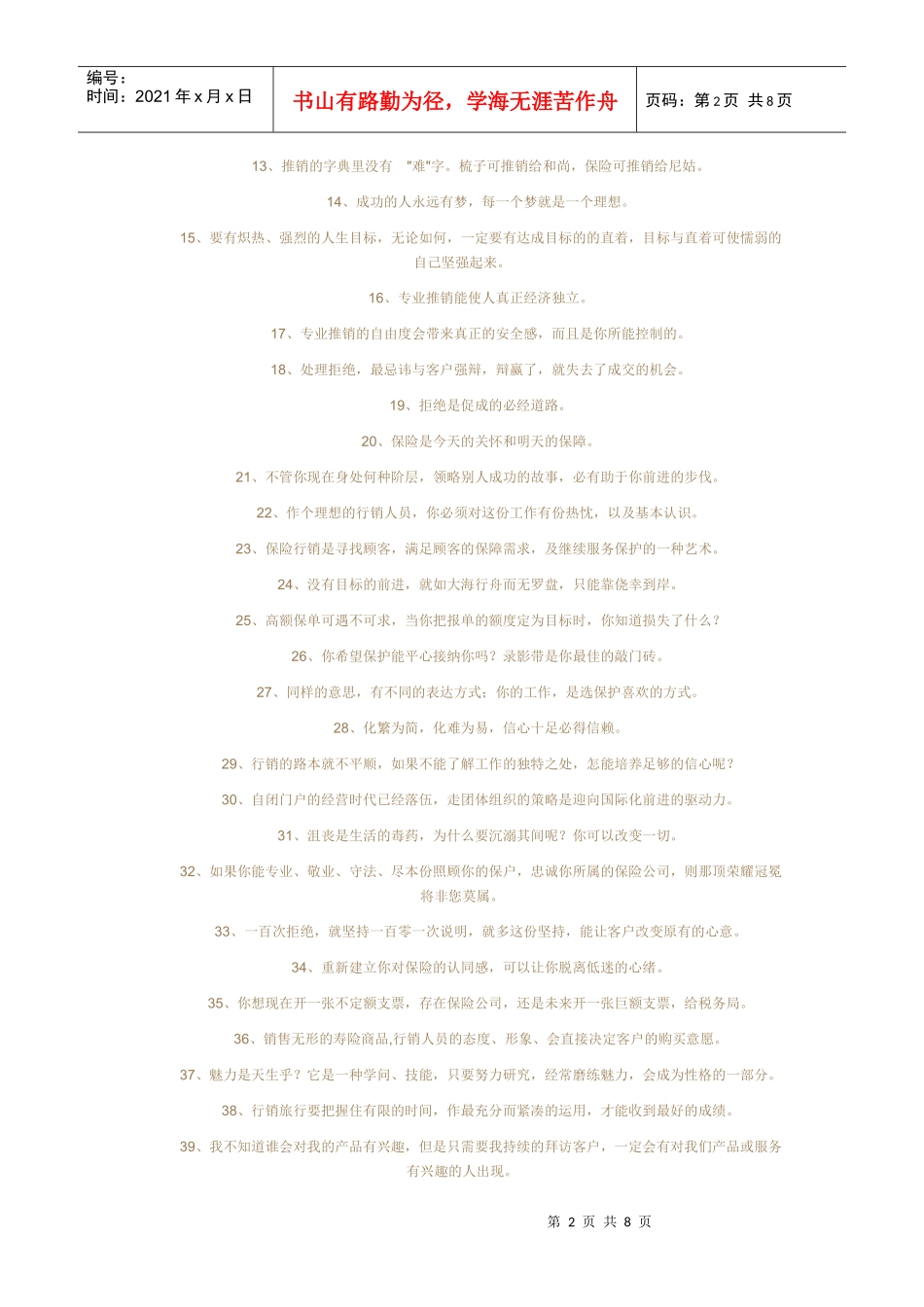 编号：
时间：2021 年 x 月 x 日

书山有路勤为径，学海无涯苦作舟

页码：第 2 页 共 8 页

13、推销的字典里没有 "难"字。梳子可推销给和尚，保险可推销给尼姑。

14、成功的人永远有梦，每一个梦就是一个理想。

15、要有炽热、强烈的人生目标，无论如何，一定要有达成目标的的直着，目标与直着可使懦弱的自己坚强起来。

16、专业推销能使人真正经济独立。

17、专业推销的自由度会带来真正的安全感，而且是你所能控制的。

18、处理拒绝，最忌讳与客户强辩，辩赢了，就失去了成交的机会。

19、拒绝是促成的必经道路。

20、保险是今天的关怀和明天的保障。

21、不管你现在身处何种阶层，领略别人成功的故事，必有助于你前进的步伐。

22、作个理想的行销人员，你必须对这份工作有份热忱，以及基本认识。

23、保险行销是寻找顾客，满足顾客的保障需求，及继续服务保护的一种艺术。

24、没有目标的前进，就如大海行舟而无罗盘，只能靠侥幸到岸。

25、高额保单可遇不可求，当你把报单的额度定为目标时，你知道损失了什么？

26、你希望保护能平心接纳你吗？录影带是你最佳的敲门砖。

27、同样的意思，有不同的表达方式；你的工作，是选保护喜欢的方式。

28、化繁为简，化难为易，信心十足必得信赖。

29、行销的路本就不平顺，如果不能了解工作的独特之处，怎能培养足够的信心呢？

30、自闭门户的经营时代已经落伍，走团体组织的策略是迎向国际化前进的驱动力。

31、沮丧是生活的毒药，为什么要沉溺其间呢？你可以改变一切。

32、如果你能专业、敬业、守法、尽本份照顾你的保户，忠诚你所属的保险公司，则那顶荣耀冠冕将非您莫属。

33、一百次拒绝，就坚持一百零一次说明，就多这份坚持，能让客户改变原有的心意。

34、重新建立你对保险的认同感，可以让你脱离低迷的心绪。

35、你想现在开一张不定额支票，存在保险公司，还是未来开一张巨额支票，给税务局。

36、销售无形的寿险商品,行销人员的态度、形象、会直接决定客户的购买意愿。

37、魅力是天生乎？它是一种学问、技能，只要努力研究，经常磨练魅力，会成为性格的一部分。

38、行销旅行要把握住有限的时间，作最充分而紧凑的运用，才能收到最好的成绩。

39、我不知道谁会对我的产品有兴趣，但是只需要我持续的拜访客户，一定会有对我们产品或服务有兴趣的人出现。

第 2 页 共 8 页